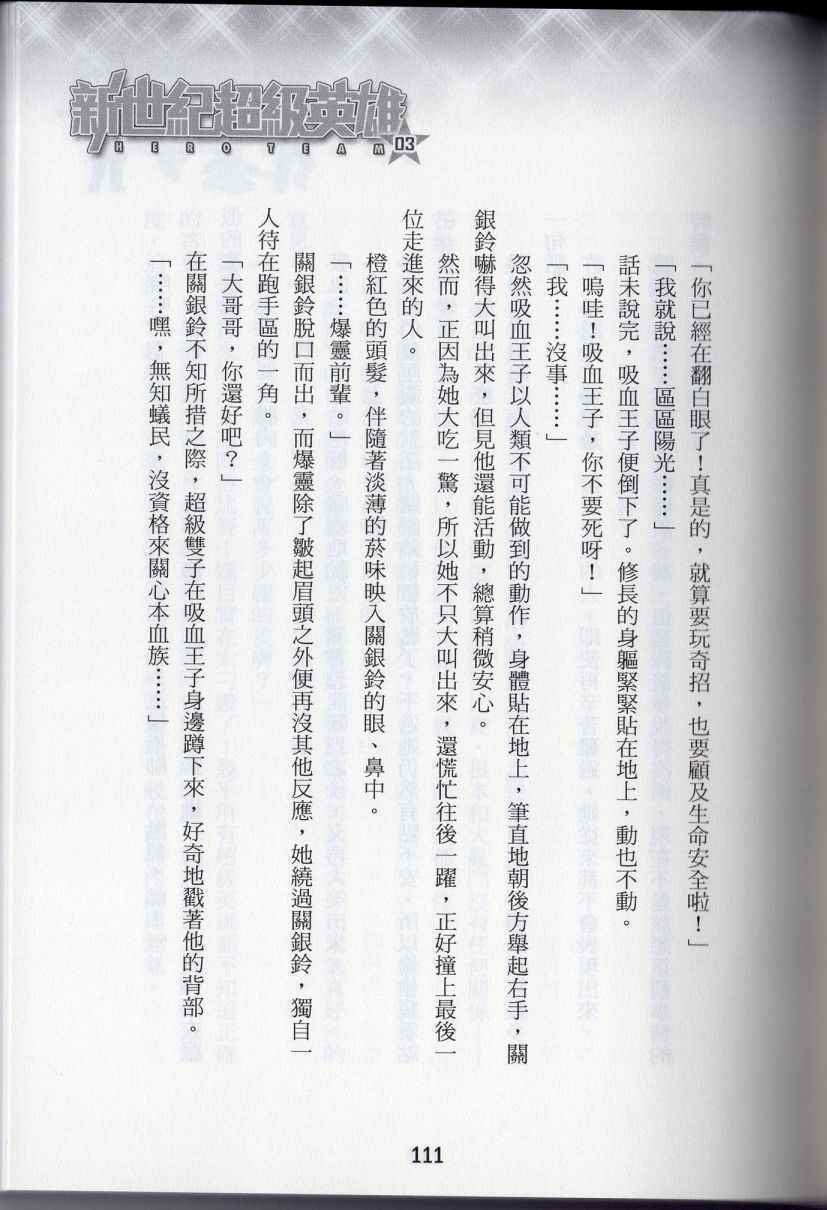 新世紀超級英雄
HERO TEAM 03

「你已經在翻白眼了！真是的，就算要玩奇招，也要顧及生命安全啦！」

「我就說……區區陽光……」

話未說完，吸血王子便倒下了。修長的身軀緊緊貼在地上，動也不動。

「嗚哇！吸血王子，你不要死呀！」

「我……沒事……」

忽然吸血王子以人類不可能做到的動作，身體貼在地上，筆直地朝後方舉起右手，關銀鈴嚇得大叫出來，但見他還能活動，總算稍微安心。

然而，正因為她大吃一驚，所以她不只大叫出來，還慌忙往後一躍，正好撞上最後一位走進來的人。

橙紅色的頭髮，伴隨著淡薄的菸味映入關銀鈴的眼、鼻中。

「……爆靈前輩。」

關銀鈴脫口而出，而爆靈除了皺起眉頭之外便再沒其他反應，她繞過關銀鈴，獨自一人待在跑手區的一角。

「大哥哥，你還好吧？」

在關銀鈴不知所措之際，超級雙子在吸血王子身邊蹲下來，好奇地戳著他的背部。

「……嘿，無知蟻民，沒資格來關心本血族……」

111